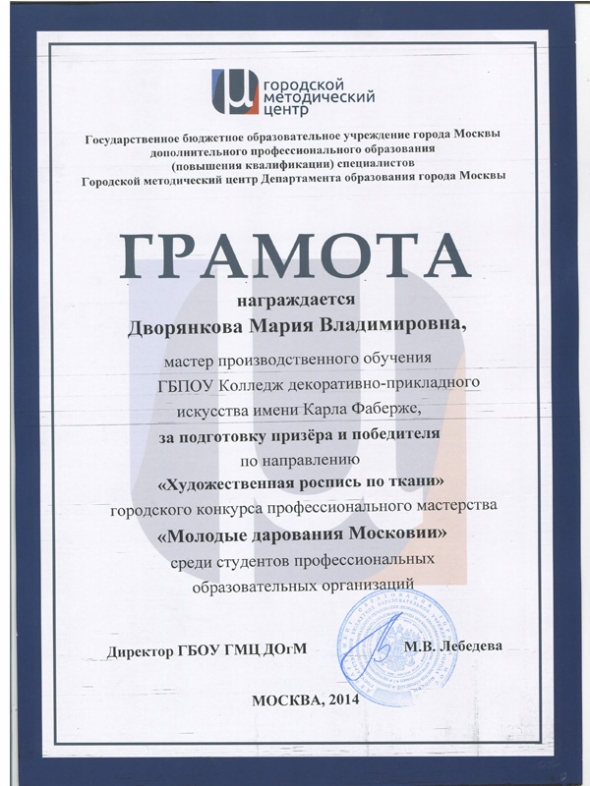 городской методический центр

Государственное бюджетное образовательное учреждение города Москвы дополнительного профессионального образования (повышения квалификации) специалистов Городской методический центр Департамента образования города Москвы

ГРАМОТА

награждается

Дворянкова Мария Владимировна,

мастер производственного обучения ГБПОУ Колледж декоративно-прикладного искусства имени Карла Фаберже,

за подготовку призёра и победителя

по направлению

«Художественная роспись по ткани»

городского конкурса профессионального мастерства

«Молодые дарования Московии»

среди студентов профессиональных образовательных организаций

Директор ГБОУ ГМЦ ДОгМ

М.В. Лебедева

МОСКВА, 2014